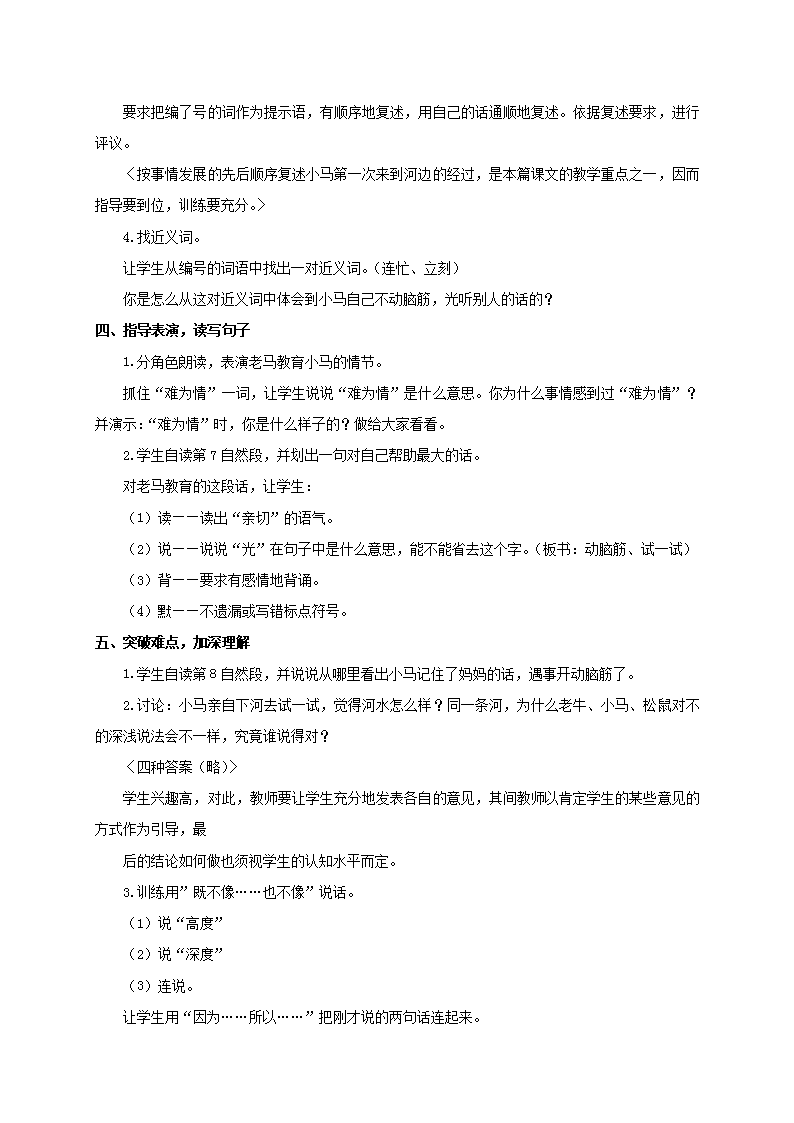 要求把编了号的词作为提示语，有顺序地复述，用自己的话通顺地复述。依据复述要求，进行评议。

〈按事情发展的先后顺序复述小马第一次来到河边的经过，是本篇课文的教学重点之一，因而指导要到位，训练要充分。〉

4.找近义词。

让学生从编号的词语中找出一对近义词。（连忙、立刻）

你是怎么从这对近义词中体会到小马自己不动脑筋，光听别人的话的？

四、指导表演，读写句子

1.分角色朗读，表演老马教育小马的情节。

抓住“难为情”一词，让学生说说“难为情”是什么意思。你为什么事情感到过“难为情”？并演示：“难为情”时，你是什么样子的？做给大家看看。

2.学生自读第7自然段，并划出一句对自己帮助最大的话。

对老马教育的这段话，让学生：

（1）读——读出“亲切”的语气。

（2）说——说说“光”在句子中是什么意思，能不能省去这个字。（板书：动脑筋、试一试）

（3）背——要求有感情地背诵。

（4）默——不遗漏或写错标点符号。

五、突破难点，加深理解

1.学生自读第8自然段，并说说从哪里看出小马记住了妈妈的话，遇事开动脑筋了。

2.讨论：小马亲自下河去试一试，觉得河水怎么样？同一条河，为什么老牛、小马、松鼠对不的深浅说法会不一样，究竟谁说得对？

〈四种答案（略）〉

学生兴趣高，对此，教师要让学生充分地发表各自的意见，其间教师以肯定学生的某些意见的方式作为引导，最

后的结论如何做也须视学生的认知水平而定。

3.训练用”既不像……也不像”说话。

（1）说“高度”

（2）说“深度”

（3）连说。

让学生用“因为……所以……”把刚才说的两句话连起来。